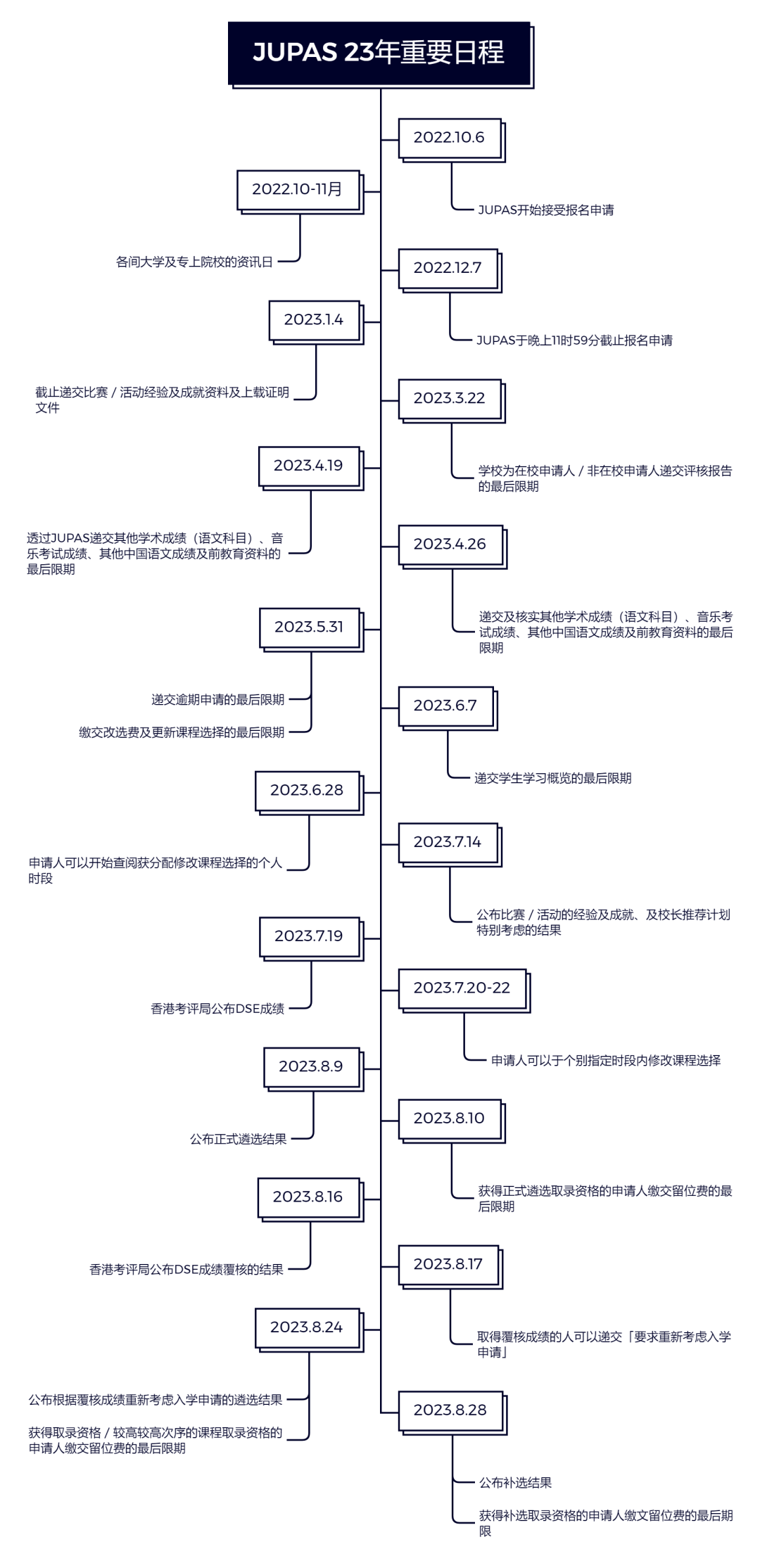 JUPAS 23年重要日程

2022.10.6

JUPAS开始接受报名申请

2022.10-11月

各间大学及专上院校的资讯日

2022.12.7

JUPAS于晚上11时59分截止报名申请

2023.1.4

截止递交比赛 / 活动经验及成就资料及上载证明文件

2023.3.22

学校为在校申请人 / 非在校申请人递交评核报告的最后限期

2023.4.19

透过JUPAS递交其他学术成绩（语文科目）、音乐考试成绩、其他中国语文成绩及前教育资料的最后限期

2023.4.26

递交及核实其他学术成绩（语文科目）、音乐考试成绩、其他中国语文成绩及前教育资料的最后限期

2023.5.31

递交逾期申请的最后限期

缴交改选费及更新课程选择的最后限期

2023.6.7

递交学生学习概览的最后限期

2023.6.28

申请人可以开始查阅获分配修改课程选择的个人时段

2023.7.14

公布比赛 / 活动的经验及成就、及校长推荐计划特别考虑的结果

2023.7.19

香港考评局公布DSE成绩

2023.7.20-22

申请人可以于个别指定时段内修改课程选择

2023.8.9

公布正式遴选结果

2023.8.10

获得正式遴选取录资格的申请人缴交留位费的最后限期

2023.8.16

香港考评局公布DSE成绩覆核的结果

2023.8.17

取得覆核成绩的人可以递交「要求重新考虑入学申请」

2023.8.24

公布根据覆核成绩重新考虑入学申请的遴选结果

获得取录资格 / 较高较高次序的课程取录资格的申请人缴交留位费的最后限期

2023.8.28

公布补选结果

获得补选取录资格的申请人缴文留位费的最后期限